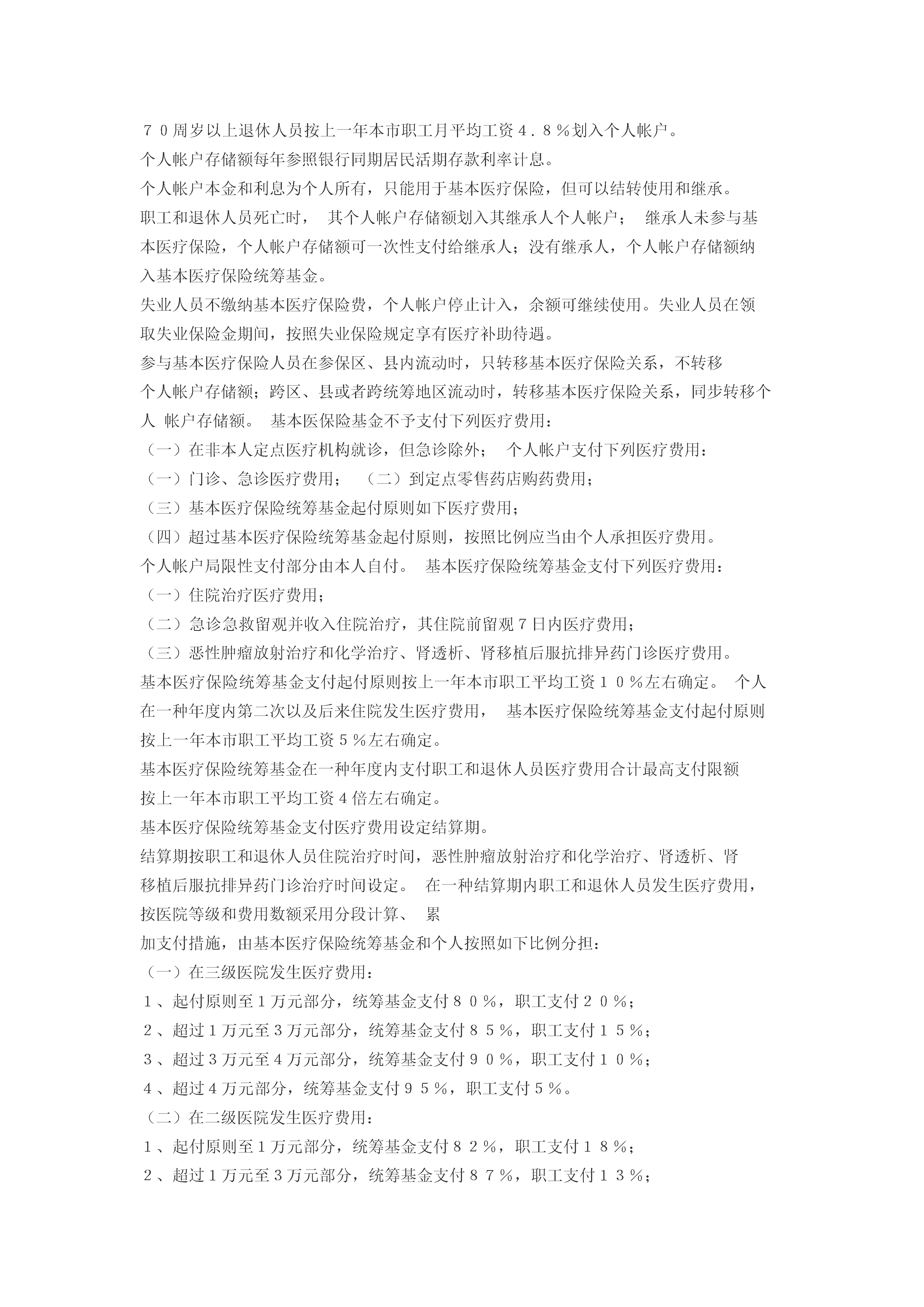 ７０周岁以上退休人员按上一年本市职工月平均工资４．８％划入个人帐户。

个人帐户存储额每年参照银行同期居民活期存款利率计息。

个人帐户本金和利息为个人所有，只能用于基本医疗保险，但可以结转使用和继承。

职工和退休人员死亡时， 其个人帐户存储额划入其继承人个人帐户； 继承人未参与基本医疗保险，个人帐户存储额可一次性支付给继承人；没有继承人，个人帐户存储额纳入基本医疗保险统筹基金。

失业人员不缴纳基本医疗保险费，个人帐户停止计入，余额可继续使用。失业人员在领取失业保险金期间，按照失业保险规定享有医疗补助待遇。

参与基本医疗保险人员在参保区、县内流动时，只转移基本医疗保险关系，不转移个人帐户存储额；跨区、县或者跨统筹地区流动时，转移基本医疗保险关系，同步转移个人 帐户存储额。 基本医保险基金不予支付下列医疗费用：

（一）在非本人定点医疗机构就诊，但急诊除外； 个人帐户支付下列医疗费用：

（一）门诊、急诊医疗费用； （二）到定点零售药店购药费用；

（三）基本医疗保险统筹基金起付原则如下医疗费用；

（四）超过基本医疗保险统筹基金起付原则，按照比例应当由个人承担医疗费用。

个人帐户局限性支付部分由本人自付。 基本医疗保险统筹基金支付下列医疗费用：

（一）住院治疗医疗费用；

（二）急诊急救留观并收入住院治疗，其住院前留观７日内医疗费用；

（三）恶性肿瘤放射治疗和化学治疗、肾透析、肾移植后服抗排异药门诊医疗费用。

基本医疗保险统筹基金支付起付原则按上一年本市职工平均工资１０％左右确定。 个人在一种年度内第二次以及后来住院发生医疗费用， 基本医疗保险统筹基金支付起付原则按上一年本市职工平均工资５％左右确定。

基本医疗保险统筹基金在一种年度内支付职工和退休人员医疗费用合计最高支付限额按上一年本市职工平均工资４倍左右确定。

基本医疗保险统筹基金支付医疗费用设定结算期。

结算期按职工和退休人员住院治疗时间，恶性肿瘤放射治疗和化学治疗、肾透析、肾移植后服抗排异药门诊治疗时间设定。 在一种结算期内职工和退休人员发生医疗费用，按医院等级和费用数额采用分段计算、 累

加支付措施，由基本医疗保险统筹基金和个人按照如下比例分担：

（一）在三级医院发生医疗费用：

１、起付原则至１万元部分，统筹基金支付８０％，职工支付２０％；

２、超过１万元至３万元部分，统筹基金支付８５％，职工支付１５％；

３、超过３万元至４万元部分，统筹基金支付９０％，职工支付１０％；

４、超过４万元部分，统筹基金支付９５％，职工支付５％。

（二）在二级医院发生医疗费用：

１、起付原则至１万元部分，统筹基金支付８２％，职工支付１８％；

２、超过１万元至３万元部分，统筹基金支付８７％，职工支付１３％；